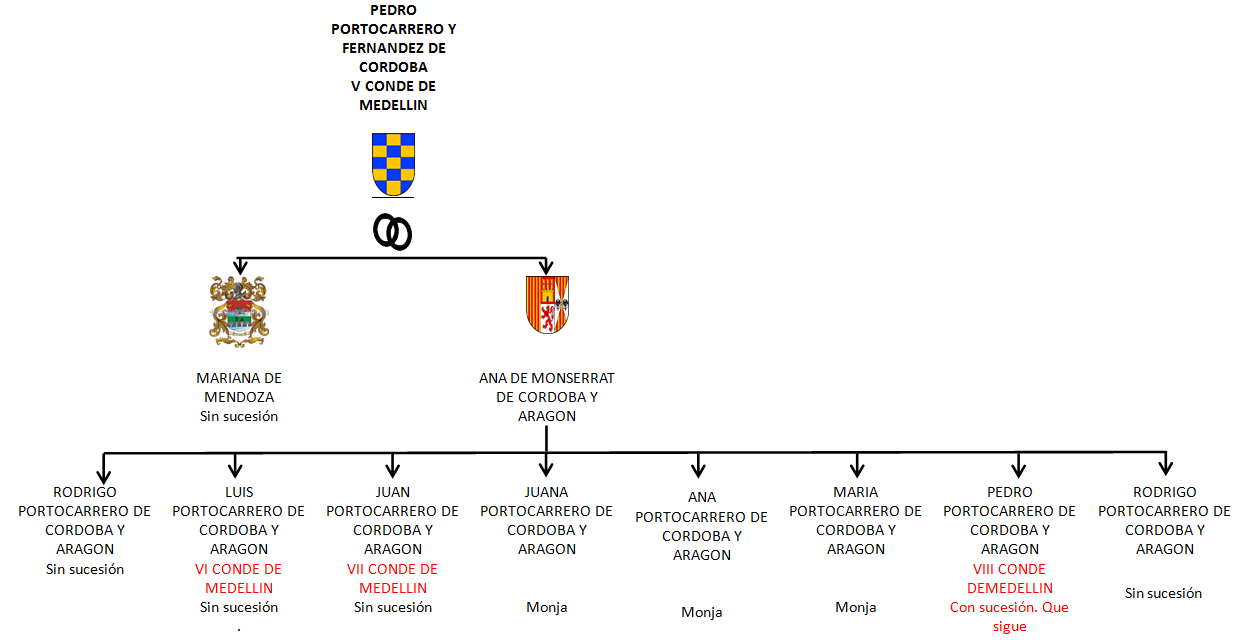 PEDRO PORTOCARRERO Y FERNANDEZ DE CORDOBA V CONDE DE MEDELLIN

MARIANA DE MENDOZA
Sin sucesión

ANA DE MONSERRAT DE CORDOBA Y ARAGON

RODRIGO PORTOCARRERO DE CORDOBA Y ARAGON
Sin sucesión

LUIS PORTOCARRERO DE CORDOBA Y ARAGON
VI CONDE DE MEDELLIN
Sin sucesión
.

JUAN PORTOCARRERO DE CORDOBA Y ARAGON
VII CONDE DE MEDELLIN
Sin sucesión

JUANA PORTOCARRERO DE CORDOBA Y ARAGON
Monja

ANA PORTOCARRERO DE CORDOBA Y ARAGON
Monja

MARIA PORTOCARRERO DE CORDOBA Y ARAGON
Monja

PEDRO PORTOCARRERO DE CORDOBA Y ARAGON
VIII CONDE DEMEDELLIN
Con sucesión. Que sigue

RODRIGO PORTOCARRERO DE CORDOBA Y ARAGON
Sin sucesión